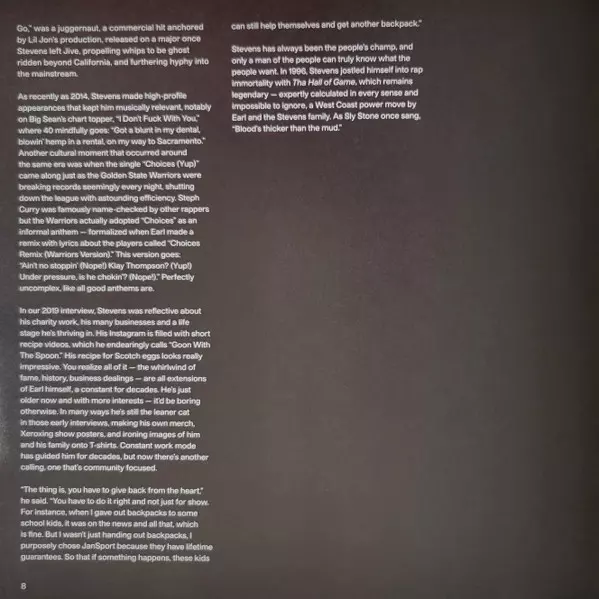 Go," was a juggernaut, a commercial hit anchored by Lil Jon's production, released on a major once Stevens left Jive, propelling whips to be ghost ridden beyond California, and furthering hyphy into the mainstream.

As recently as 2014, Stevens made high-profile appearances that kept him musically relevant, notably on Big Sean's chart topper, "I Don't Fuck With You," where 40 mindfully goes: "Got a blunt in my dental, blowin' hemp in a rental, on my way to Sacramento." Another cultural moment that occurred around the same era was when the single "Choices (Yup)" came along just as the Golden State Warriors were breaking records seemingly every night, shutting down the league with astounding efficiency. Steph Curry was famously name-checked by other rappers but the Warriors actually adopted "Choices" as an informal anthem — formalized when Earl made a remix with lyrics about the players called "Choices Remix (Warriors Version)." This version goes: "Ain't no stoppin' (Nope!) Klay Thompson? (Yup!) Under pressure, is he chokin'? (Nope!)." Perfectly uncomplex, like all good anthems are.

In our 2019 interview, Stevens was reflective about his charity work, his many businesses and a life stage he's thriving in. His Instagram is filled with short recipe videos, which he endearingly calls "Goon With The Spoon." His recipe for Scotch eggs looks really impressive. You realize all of it — the whirlwind of fame, history, business dealings — are all extensions of Earl himself, a constant for decades. He's just older now and with more interests — it'd be boring otherwise. In many ways he's still the leaner cat in those early interviews, making his own merch, Xeroxing show posters, and ironing images of him and his family onto T-shirts. Constant work mode has guided him for decades, but now there's another calling, one that's community focused.

"The thing is, you have to give back from the heart," he said. "You have to do it right and not just for show. For instance, when I gave out backpacks to some school kids, it was on the news and all that, which is fine. But I wasn't just handing out backpacks, I purposely chose JanSport because they have lifetime guarantees. So that if something happens, these kids can still help themselves and get another backpack."

Stevens has always been the people's champ, and only a man of the people can truly know what the people want. In 1996, Stevens jostled himself into rap immortality with Tha Hall of Game, which remains legendary — expertly calculated in every sense and impossible to ignore, a West Coast power move by Earl and the Stevens family. As Sly Stone once sang, "Blood's thicker than the mud."

8